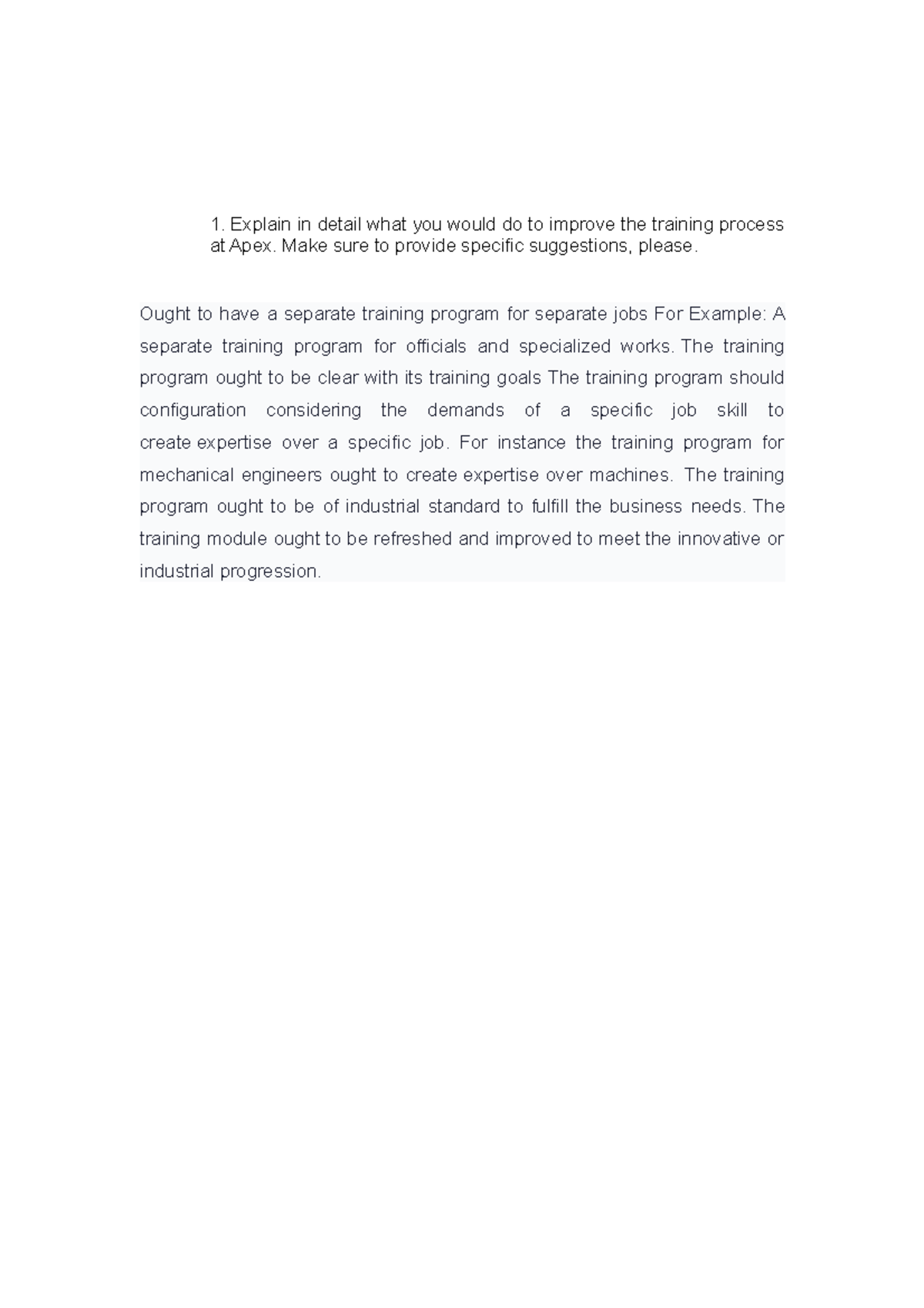 1. Explain in detail what you would do to improve the training process at Apex. Make sure to provide specific suggestions, please.

Ought to have a separate training program for separate jobs For Example: A separate training program for officials and specialized works. The training program ought to be clear with its training goals The training program should configuration considering the demands of a specific job skill to create expertise over a specific job. For instance the training program for mechanical engineers ought to create expertise over machines. The training program ought to be of industrial standard to fulfill the business needs. The training module ought to be refreshed and improved to meet the innovative or industrial progression.